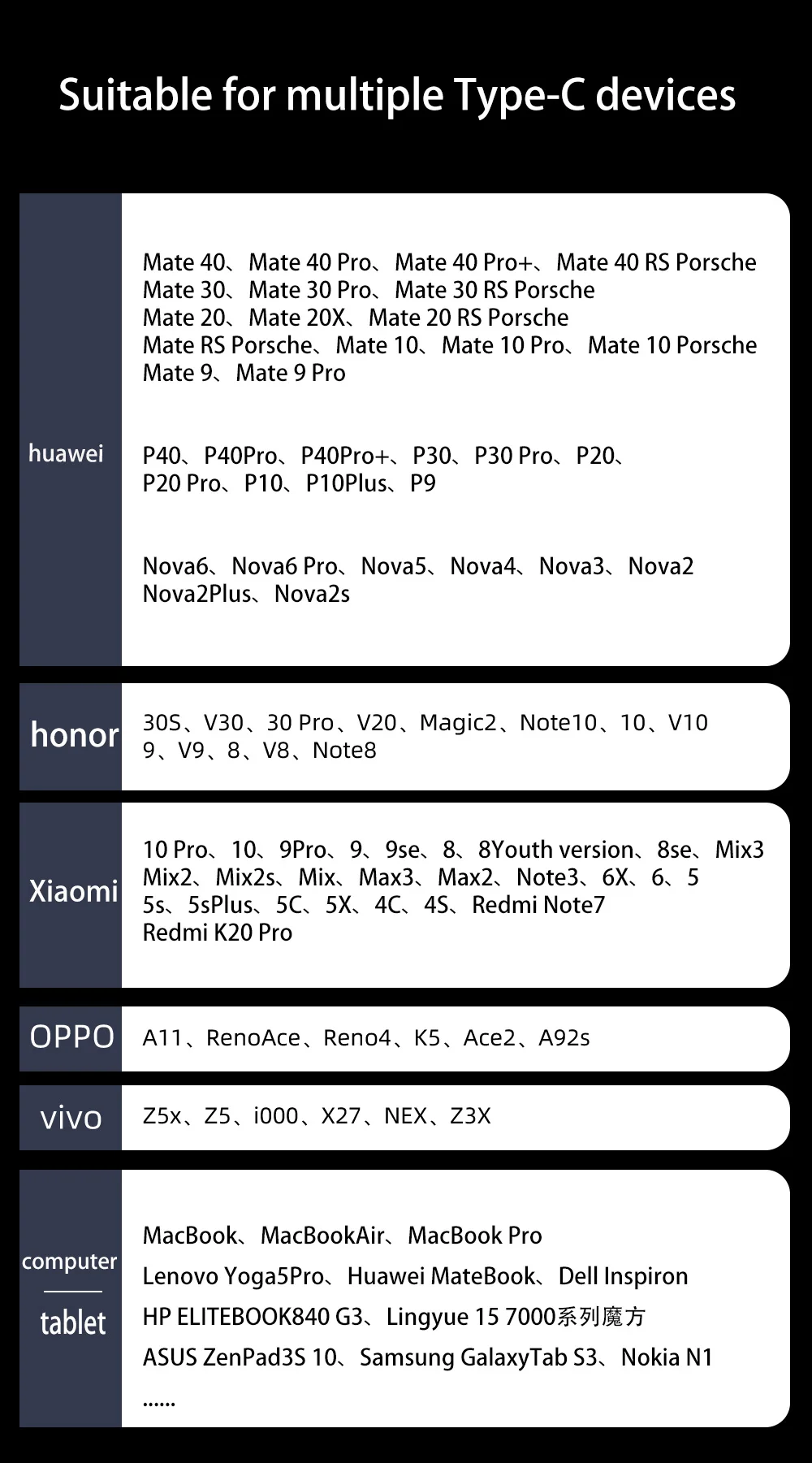 Suitable for multiple Type-C devices

huawei

Mate 40、Mate 40 Pro、Mate 40 Pro+、Mate 40 RS Porsche
Mate 30、Mate 30 Pro、Mate 30 RS Porsche
Mate 20、Mate 20X、Mate 20 RS Porsche
Mate RS Porsche、Mate 10、Mate 10 Pro、Mate 10 Porsche
Mate 9、Mate 9 Pro

P40、P40Pro、P40Pro+、P30、P30 Pro、P20、
P20 Pro、P10、P10Plus、P9

Nova6、Nova6 Pro、Nova5、Nova4、Nova3、Nova2
Nova2Plus、Nova2s

honor

30S、V30、30 Pro、V20、Magic2、Note10、10、V10
9、V9、8、V8、Note8

Xiaomi

10 Pro、10、9Pro、9、9se、8、8Youth version、8se、Mix3
Mix2、Mix2s、Mix、Max3、Max2、Note3、6X、6、5
5s、5sPlus、5C、5X、4C、4S、Redmi Note7
Redmi K20 Pro

OPPO

A11、RenoAce、Reno4、K5、Ace2、A92s

vivo

Z5x、Z5、i000、X27、NEX、Z3X

computer
tablet

MacBook、MacBookAir、MacBook Pro
Lenovo Yoga5Pro、Huawei MateBook、Dell Inspiron
HP ELITEBOOK840 G3、Lingyue 15 7000系列魔方
ASUS ZenPad3S 10、Samsung GalaxyTab S3、Nokia N1
......